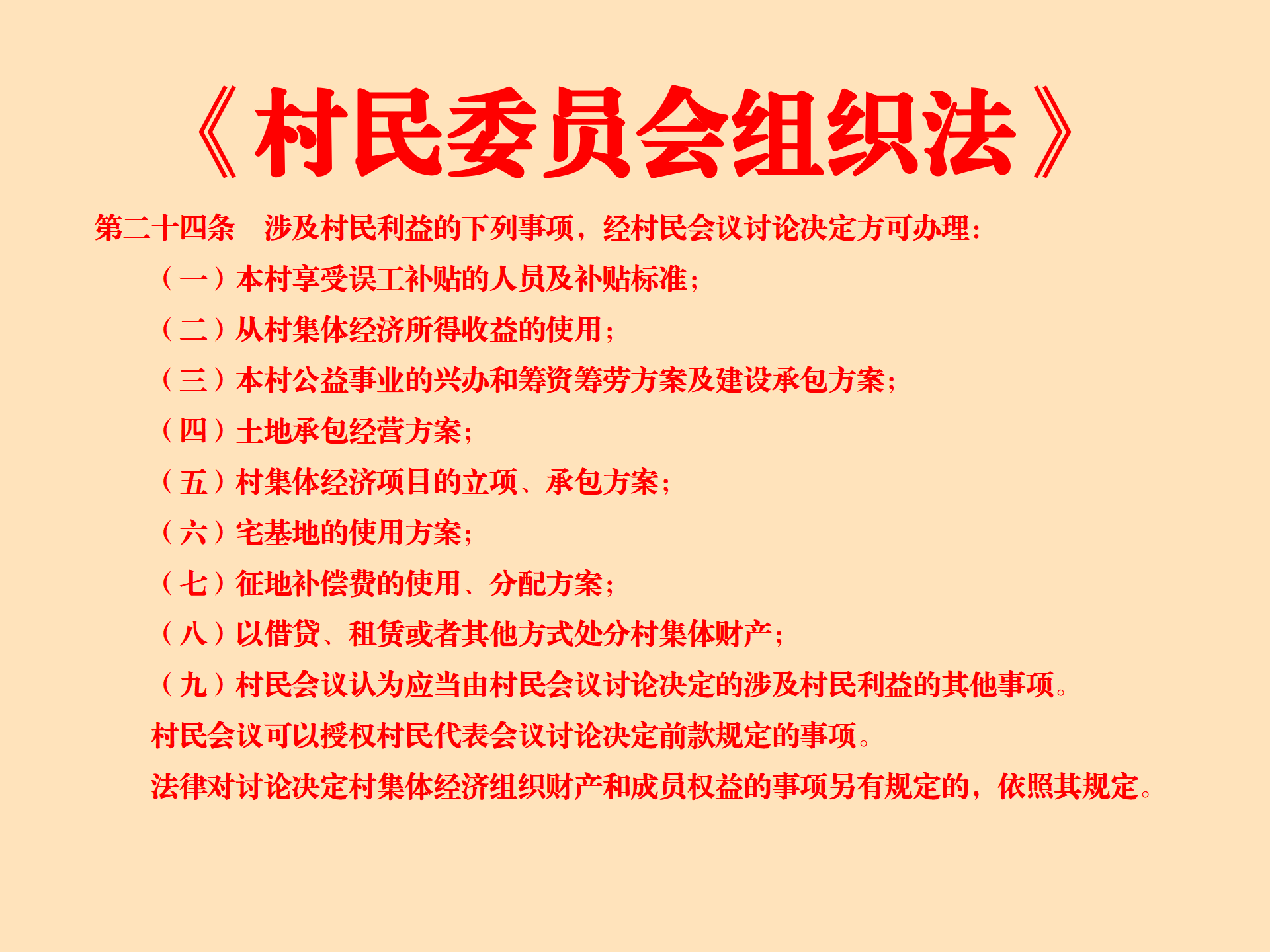 《村民委员会组织法》

第二十四条　涉及村民利益的下列事项，经村民会议讨论决定方可办理：

（一）本村享受误工补贴的人员及补贴标准；

（二）从村集体经济所得收益的使用；

（三）本村公益事业的兴办和筹资筹劳方案及建设承包方案；

（四）土地承包经营方案；

（五）村集体经济项目的立项、承包方案；

（六）宅基地的使用方案；

（七）征地补偿费的使用、分配方案；

（八）以借贷、租赁或者其他方式处分村集体财产；

（九）村民会议认为应当由村民会议讨论决定的涉及村民利益的其他事项。

村民会议可以授权村民代表会议讨论决定前款规定的事项。

法律对讨论决定村集体经济组织财产和成员权益的事项另有规定的，依照其规定。